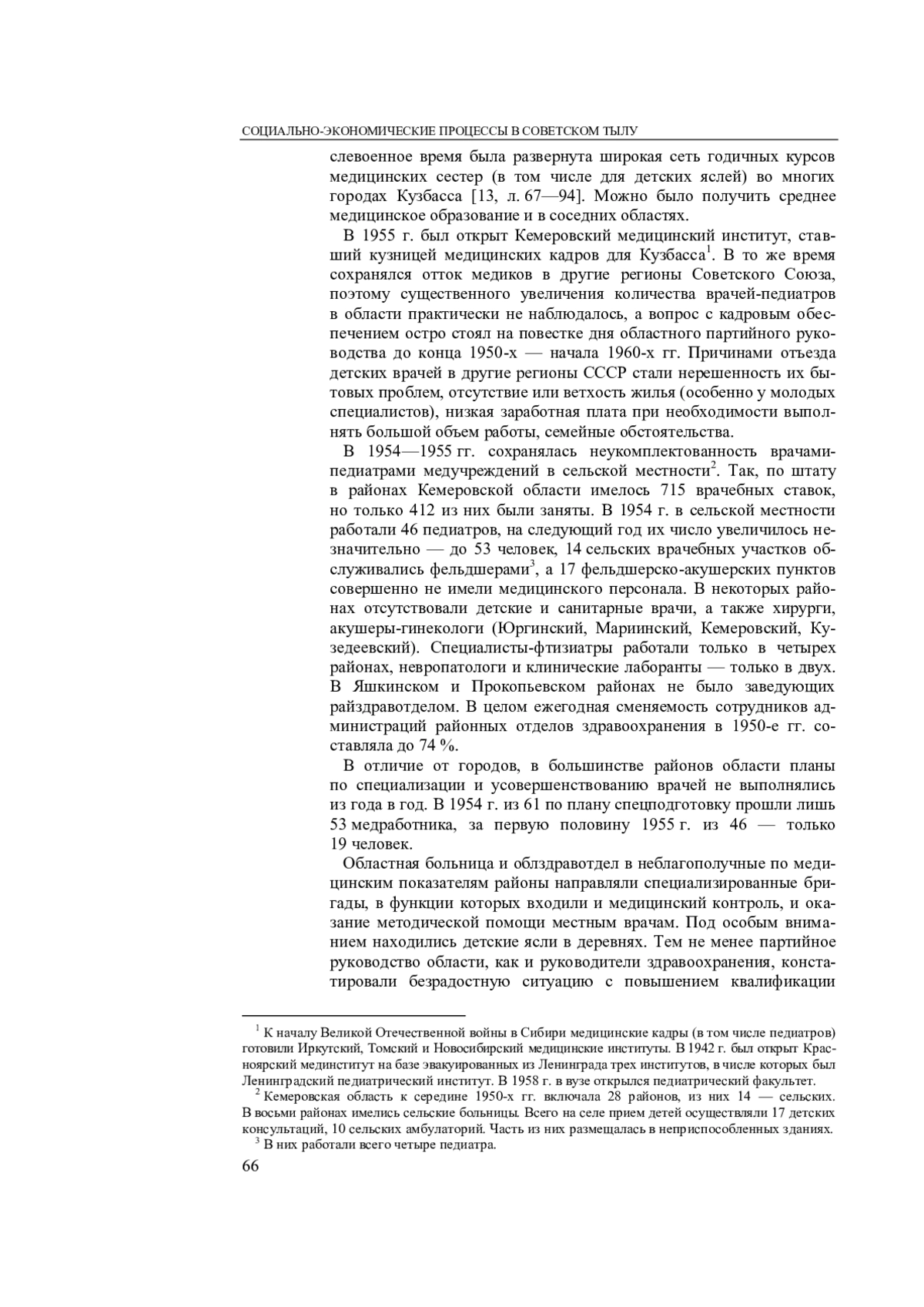 СОЦИАЛЬНО-ЭКОНОМИЧЕСКИЕ ПРОЦЕССЫ В СОВЕТСКОМ ТЫЛУ

слевоенное время была развернута широкая сеть годичных курсов медицинских сестер (в том числе для детских яслей) во многих городах Кузбасса [13, л. 67—94]. Можно было получить среднее медицинское образование и в соседних областях.

В 1955 г. был открыт Кемеровский медицинский институт, ставший кузницей медицинских кадров для Кузбасса$^1$. В то же время сохранялся отток медиков в другие регионы Советского Союза, поэтому существенного увеличения количества врачей-педиатров в области практически не наблюдалось, а вопрос с кадровым обеспечением остро стоял на повестке дня областного партийного руководства до конца 1950-х — начала 1960-х гг. Причинами отъезда детских врачей в другие регионы СССР стали нерешенность их бытовых проблем, отсутствие или ветхость жилья (особенно у молодых специалистов), низкая заработная плата при необходимости выполнять большой объем работы, семейные обстоятельства.

В 1954—1955 гг. сохранялась неукомплектованность врачами-педиатрами медучреждений в сельской местности$^2$. Так, по штату в районах Кемеровской области имелось 715 врачебных ставок, но только 412 из них были заняты. В 1954 г. в сельской местности работали 46 педиатров, на следующий год их число увеличилось незначительно — до 53 человек, 14 сельских врачебных участков обслуживались фельдшерами$^3$, а 17 фельдшерско-акушерских пунктов совершенно не имели медицинского персонала. В некоторых районах отсутствовали детские и санитарные врачи, а также хирурги, акушеры-гинекологи (Юргинский, Мариинский, Кемеровский, Кузедеевский). Специалисты-фтизиатры работали только в четырех районах, невропатологи и клинические лаборанты — только в двух. В Яшкинском и Прокопьевском районах не было заведующих райздравотделом. В целом ежегодная сменяемость сотрудников администраций районных отделов здравоохранения в 1950-е гг. составляла до 74 %.

В отличие от городов, в большинстве районов области планы по специализации и усовершенствованию врачей не выполнялись из года в год. В 1954 г. из 61 по плану спецподготовку прошли лишь 53 медработника, за первую половину 1955 г. из 46 — только 19 человек.

Областная больница и облздравотдел в неблагополучные по медицинским показателям районы направляли специализированные бригады, в функции которых входили и медицинский контроль, и оказание методической помощи местным врачам. Под особым вниманием находились детские ясли в деревнях. Тем не менее партийное руководство области, как и руководители здравоохранения, констатировали безрадостную ситуацию с повышением квалификации

$^1$ К началу Великой Отечественной войны в Сибири медицинские кадры (в том числе педиатров) готовили Иркутский, Томский и Новосибирский медицинские институты. В 1942 г. был открыт Красноярский мединститут на базе эвакуированных из Ленинграда трех институтов, в числе которых был Ленинградский педиатрический институт. В 1958 г. в вузе открылся педиатрический факультет.

$^2$ Кемеровская область к середине 1950-х гг. включала 28 районов, из них 14 — сельских. В восьми районах имелись сельские больницы. Всего на селе прием детей осуществляли 17 детских консультаций, 10 сельских амбулаторий. Часть из них размещалась в неприспособленных зданиях.

$^3$ В них работали всего четыре педиатра.

66